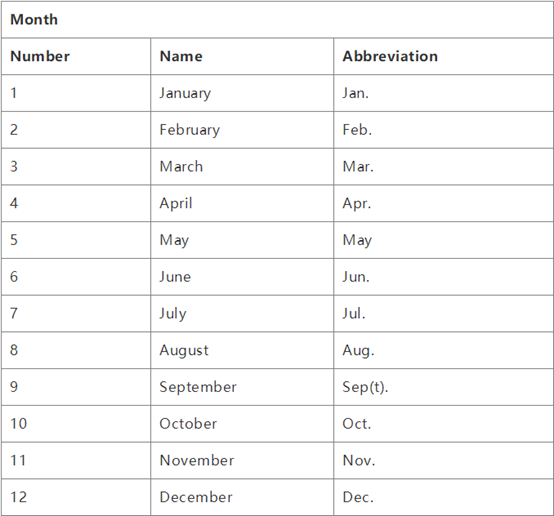 | Month | | |
|---|---|---|
| Number | Name | Abbreviation |
| 1 | January | Jan. |
| 2 | February | Feb. |
| 3 | March | Mar. |
| 4 | April | Apr. |
| 5 | May | May |
| 6 | June | Jun. |
| 7 | July | Jul. |
| 8 | August | Aug. |
| 9 | September | Sep(t). |
| 10 | October | Oct. |
| 11 | November | Nov. |
| 12 | December | Dec. |